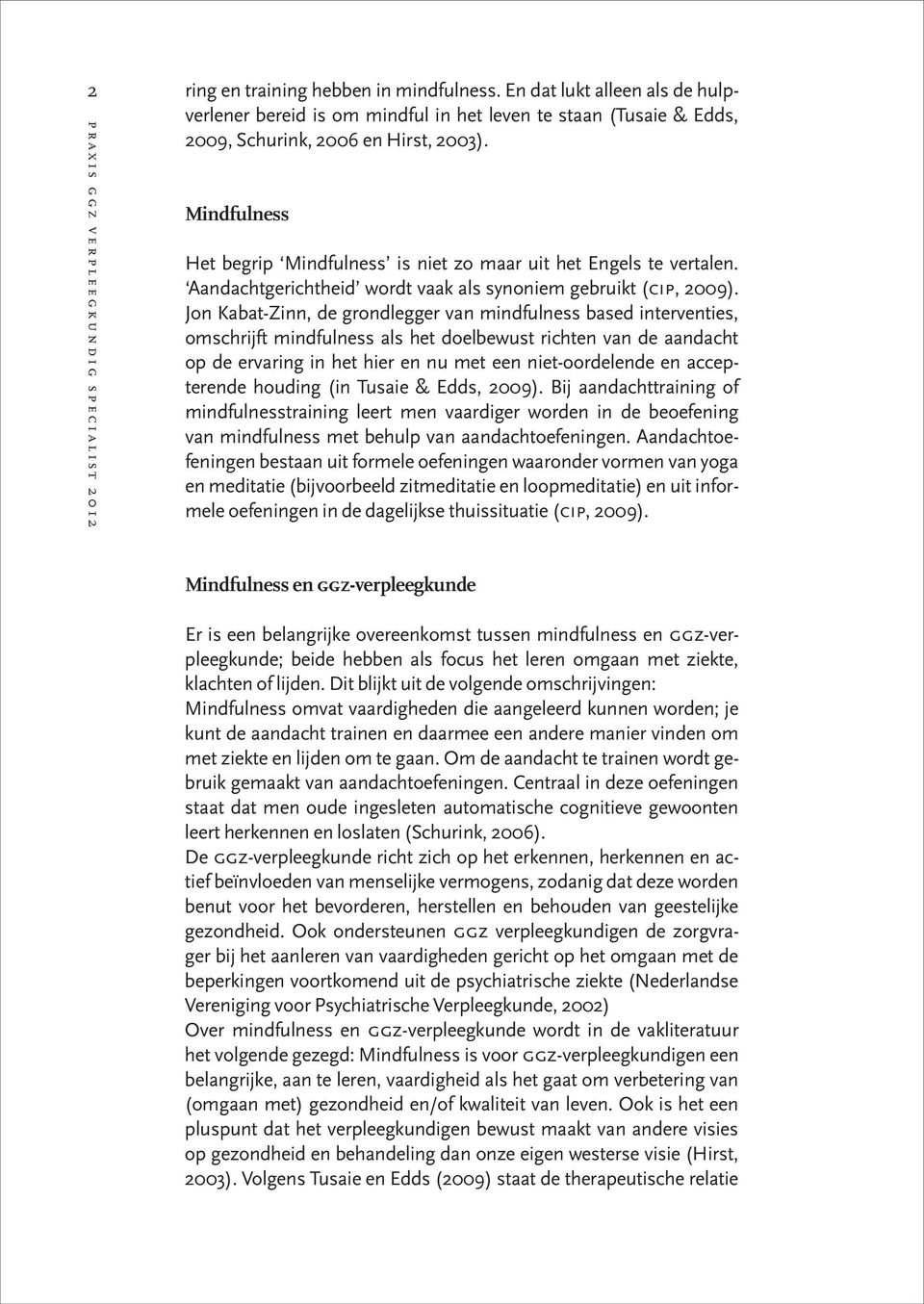 2

praxis ggz verpleegkundig specialist 2012

ring en training hebben in mindfulness. En dat lukt alleen als de hulpverlener bereid is om mindful in het leven te staan (Tusaie & Edds, 2009, Schurink, 2006 en Hirst, 2003).

Mindfulness

Het begrip 'Mindfulness' is niet zo maar uit het Engels te vertalen. 'Aandachtgerichtheid' wordt vaak als synoniem gebruikt (cip, 2009). Jon Kabat-Zinn, de grondlegger van mindfulness based interventies, omschrijft mindfulness als het doelbewust richten van de aandacht op de ervaring in het hier en nu met een niet-oordelende en accepterende houding (in Tusaie & Edds, 2009). Bij aandachttraining of mindfulnesstraining leert men vaardiger worden in de beoefening van mindfulness met behulp van aandachtoefeningen. Aandachtoefeningen bestaan uit formele oefeningen waaronder vormen van yoga en meditatie (bijvoorbeeld zitmeditatie en loopmeditatie) en uit informele oefeningen in de dagelijkse thuissituatie (cip, 2009).

Mindfulness en ggz-verpleegkunde

Er is een belangrijke overeenkomst tussen mindfulness en ggz-verpleegkunde; beide hebben als focus het leren omgaan met ziekte, klachten of lijden. Dit blijkt uit de volgende omschrijvingen:
Mindfulness omvat vaardigheden die aangeleerd kunnen worden; je kunt de aandacht trainen en daarmee een andere manier vinden om met ziekte en lijden om te gaan. Om de aandacht te trainen wordt gebruik gemaakt van aandachtoefeningen. Centraal in deze oefeningen staat dat men oude ingesleten automatische cognitieve gewoonten leert herkennen en loslaten (Schurink, 2006).
De ggz-verpleegkunde richt zich op het erkennen, herkennen en actief beïnvloeden van menselijke vermogens, zodanig dat deze worden benut voor het bevorderen, herstellen en behouden van geestelijke gezondheid. Ook ondersteunen ggz verpleegkundigen de zorgvrager bij het aanleren van vaardigheden gericht op het omgaan met de beperkingen voortkomend uit de psychiatrische ziekte (Nederlandse Vereniging voor Psychiatrische Verpleegkunde, 2002)
Over mindfulness en ggz-verpleegkunde wordt in de vakliteratuur het volgende gezegd: Mindfulness is voor ggz-verpleegkundigen een belangrijke, aan te leren, vaardigheid als het gaat om verbetering van (omgaan met) gezondheid en/of kwaliteit van leven. Ook is het een pluspunt dat het verpleegkundigen bewust maakt van andere visies op gezondheid en behandeling dan onze eigen westerse visie (Hirst, 2003). Volgens Tusaie en Edds (2009) staat de therapeutische relatie